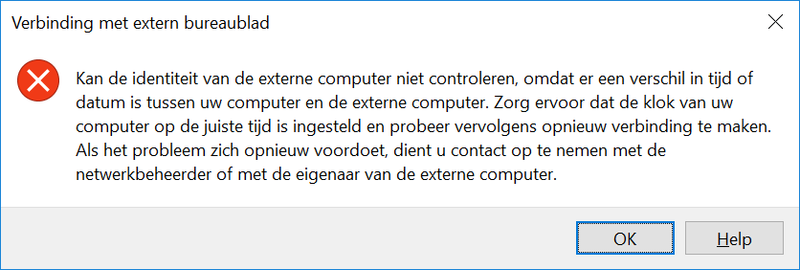 Verbinding met extern bureaublad

Kan de identiteit van de externe computer niet controleren, omdat er een verschil in tijd of datum is tussen uw computer en de externe computer. Zorg ervoor dat de klok van uw computer op de juiste tijd is ingesteld en probeer vervolgens opnieuw verbinding te maken. Als het probleem zich opnieuw voordoet, dient u contact op te nemen met de netwerkbeheerder of met de eigenaar van de externe computer.

OK

Help